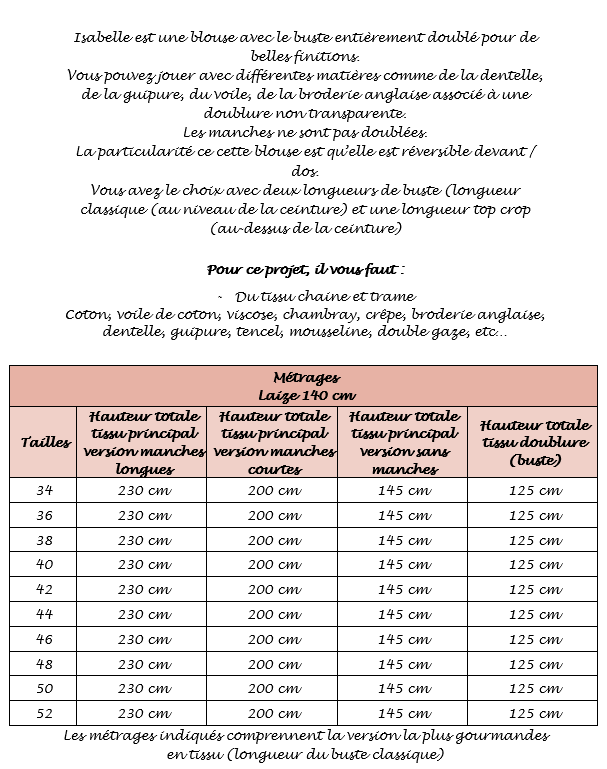 Isabelle est une blouse avec le buste entièrement doublé pour de belles finitions.
Vous pouvez jouer avec différentes matières comme de la dentelle, de la guipure, du voile, de la broderie anglaise associé à une doublure non transparente.
Les manches ne sont pas doublées.
La particularité ce cette blouse est qu'elle est réversible devant / dos.
Vous avez le choix avec deux longueurs de buste (longueur classique (au niveau de la ceinture) et une longueur top crop (au-dessus de la ceinture)

Pour ce projet, il vous faut :

- Du tissu chaine et trame
Coton, voile de coton, viscose, chambray, crêpe, broderie anglaise, dentelle, guipure, tencel, mousseline, double gaze, etc…

Métrages
Laize 140 cm

| Tailles | Hauteur totale tissu principal version manches longues | Hauteur totale tissu principal version manches courtes | Hauteur totale tissu principal version sans manches | Hauteur totale tissu doublure (buste) |
|---|---|---|---|---|
| 34 | 230 cm | 200 cm | 145 cm | 125 cm |
| 36 | 230 cm | 200 cm | 145 cm | 125 cm |
| 38 | 230 cm | 200 cm | 145 cm | 125 cm |
| 40 | 230 cm | 200 cm | 145 cm | 125 cm |
| 42 | 230 cm | 200 cm | 145 cm | 125 cm |
| 44 | 230 cm | 200 cm | 145 cm | 125 cm |
| 46 | 230 cm | 200 cm | 145 cm | 125 cm |
| 48 | 230 cm | 200 cm | 145 cm | 125 cm |
| 50 | 230 cm | 200 cm | 145 cm | 125 cm |
| 52 | 230 cm | 200 cm | 145 cm | 125 cm |

Les métrages indiqués comprennent la version la plus gourmandes en tissu (longueur du buste classique)